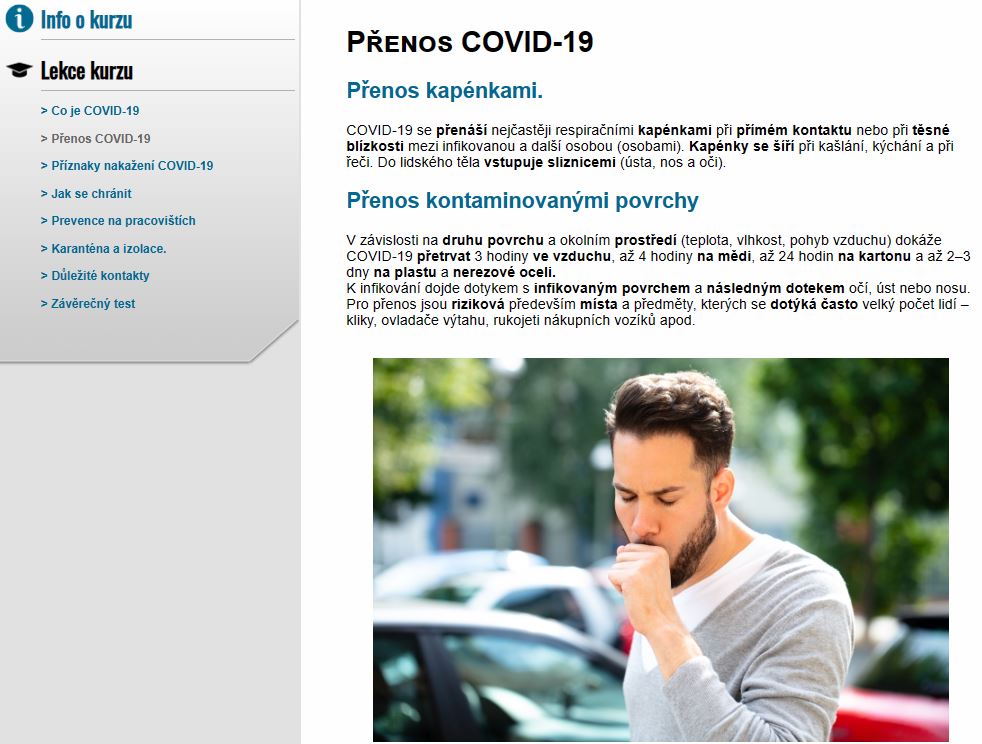 Info o kurzu

Lekce kurzu

> Co je COVID-19
> Přenos COVID-19
> Příznaky nakažení COVID-19
> Jak se chránit
> Prevence na pracovištích
> Karanténa a izolace.
> Důležité kontakty
> Závěrečný test

PŘENOS COVID-19

Přenos kapénkami.

COVID-19 se přenáší nejčastěji respiračními kapénkami při přímém kontaktu nebo při těsné blízkosti mezi infikovanou a další osobou (osobami). Kapénky se šíří při kašlání, kýchání a při řeči. Do lidského těla vstupuje sliznicemi (ústa, nos a oči).

Přenos kontaminovanými povrchy

V závislosti na druhu povrchu a okolním prostředí (teplota, vlhkost, pohyb vzduchu) dokáže COVID-19 přetrvat 3 hodiny ve vzduchu, až 4 hodiny na mědi, až 24 hodin na kartonu a až 2–3 dny na plastu a nerezové oceli.
K infikování dojde dotykem s infikovaným povrchem a následným dotekem očí, úst nebo nosu. Pro přenos jsou riziková především místa a předměty, kterých se dotýká často velký počet lidí – kliky, ovladače výtahu, rukojeti nákupních vozíků apod.